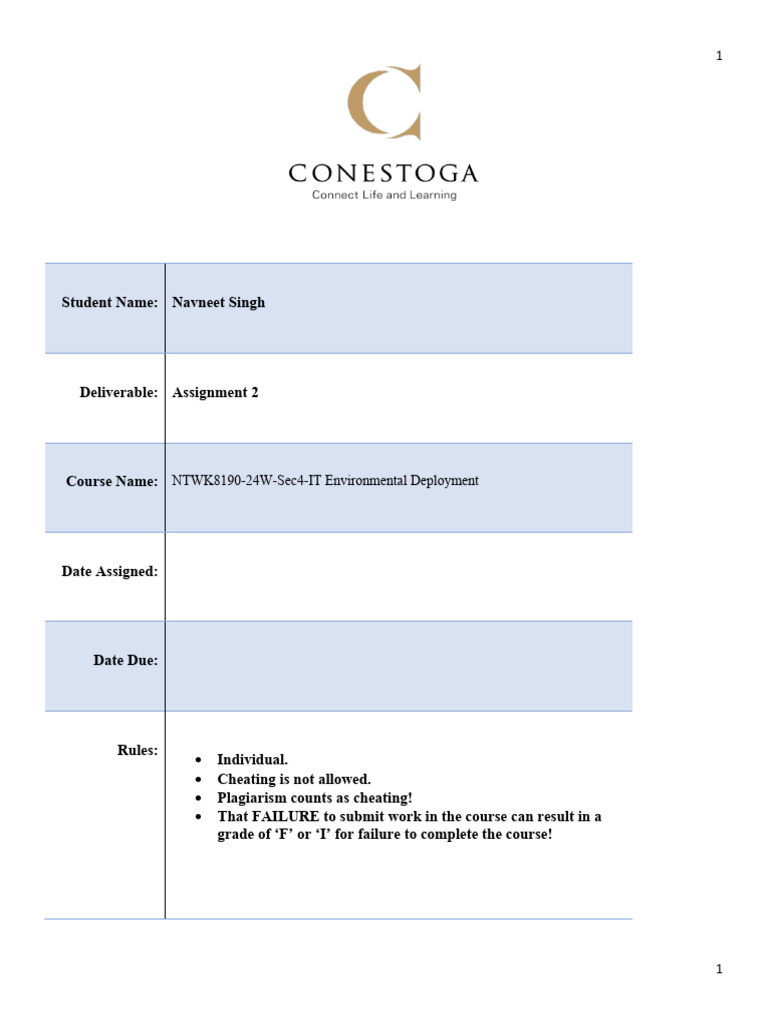 1

CONESTOGA
Connect Life and Learning

Student Name: Navneet Singh

Deliverable: Assignment 2

Course Name: NTWK8190-24W-Sec4-IT Environmental Deployment

Date Assigned:

Date Due:

Rules:
• Individual.
• Cheating is not allowed.
• Plagiarism counts as cheating!
• That FAILURE to submit work in the course can result in a grade of 'F' or 'I' for failure to complete the course!

1